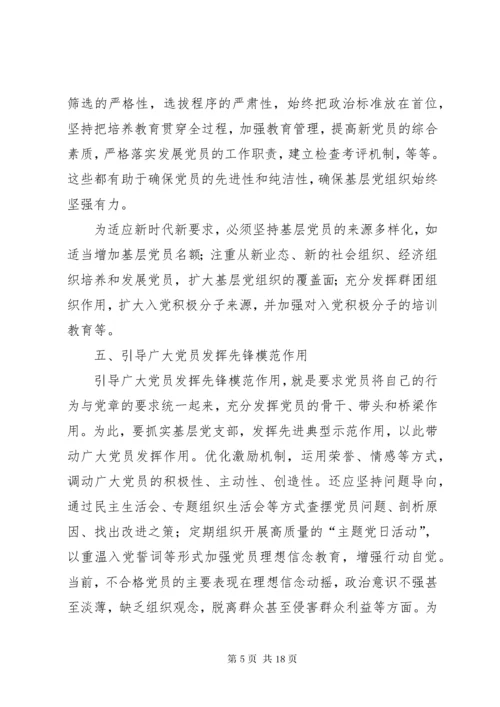 筛选的严格性，选拔程序的严肃性，始终把政治标准放在首位，坚持把培养教育贯穿全过程，加强教育管理，提高新党员的综合素质，严格落实发展党员的工作职责，建立检查考评机制，等等。这些都有助于确保党员的先进性和纯洁性，确保基层党组织始终坚强有力。

为适应新时代新要求，必须坚持基层党员的来源多样化，如适当增加基层党员名额；注重从新业态、新的社会组织、经济组织培养和发展党员，扩大基层党组织的覆盖面；充分发挥群团组织作用，扩大入党积极分子来源，并加强对入党积极分子的培训教育等。

五、引导广大党员发挥先锋模范作用

引导广大党员发挥先锋模范作用，就是要求党员将自己的行为与党章的要求统一起来，充分发挥党员的骨干、带头和桥梁作用。为此，要抓实基层党支部，发挥先进典型示范作用，以此带动广大党员发挥作用。优化激励机制，运用荣誉、情感等方式，调动广大党员的积极性、主动性、创造性。还应坚持问题导向，通过民主生活会、专题组织生活会等方式查摆党员问题、剖析原因、找出改进之策；定期组织开展高质量的“主题党日活动”，以重温入党誓词等形式加强党员理想信念教育，增强行动自觉。当前，不合格党员的主要表现在理想信念动摇，政治意识不强甚至淡薄，缺乏组织观念，脱离群众甚至侵害群众利益等方面。为

第 5 页 共 18 页